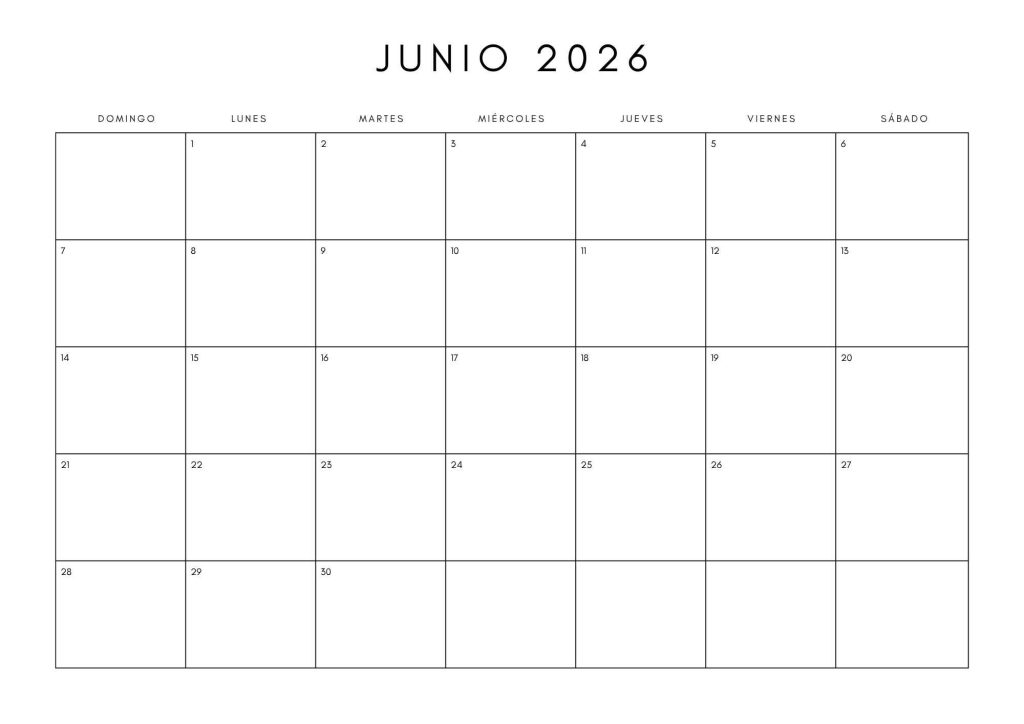 JUNIO 2026

| DOMINGO | LUNES | MARTES | MIÉRCOLES | JUEVES | VIERNES | SÁBADO |
|---|---|---|---|---|---|---|
|  | 1 | 2 | 3 | 4 | 5 | 6 |
| 7 | 8 | 9 | 10 | 11 | 12 | 13 |
| 14 | 15 | 16 | 17 | 18 | 19 | 20 |
| 21 | 22 | 23 | 24 | 25 | 26 | 27 |
| 28 | 29 | 30 |  |  |  |  |